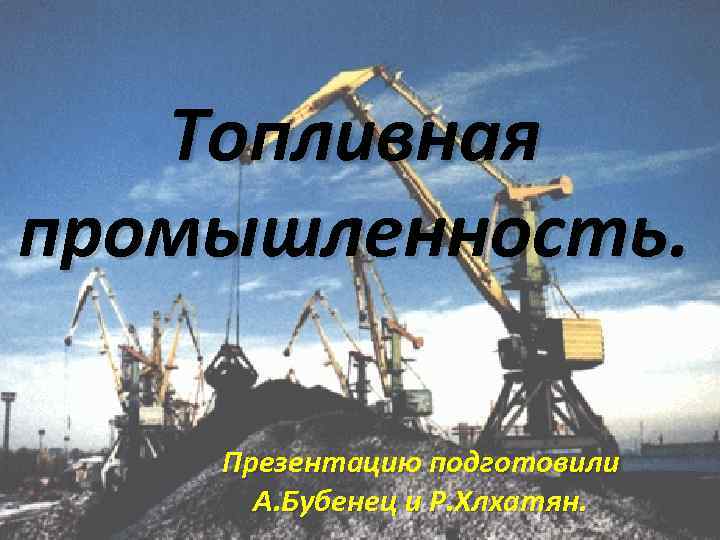 Топливная промышленность.

Презентацию подготовили А.Бубенец и Р.Хлхатян.